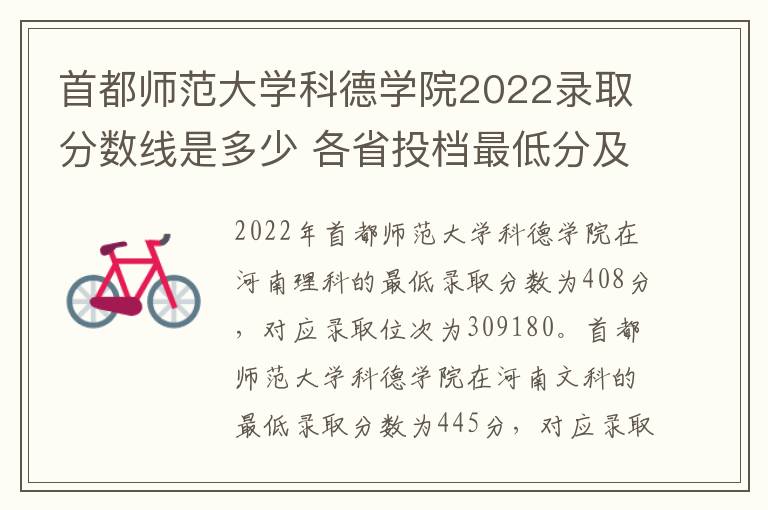 首都师范大学科德学院2022录取分数线是多少 各省投档最低分及

2022年首都师范大学科德学院在河南理科的最低录取分数为408分，对应录取位次为309180。首都师范大学科德学院在河南文科的最低录取分数为445分，对应录取